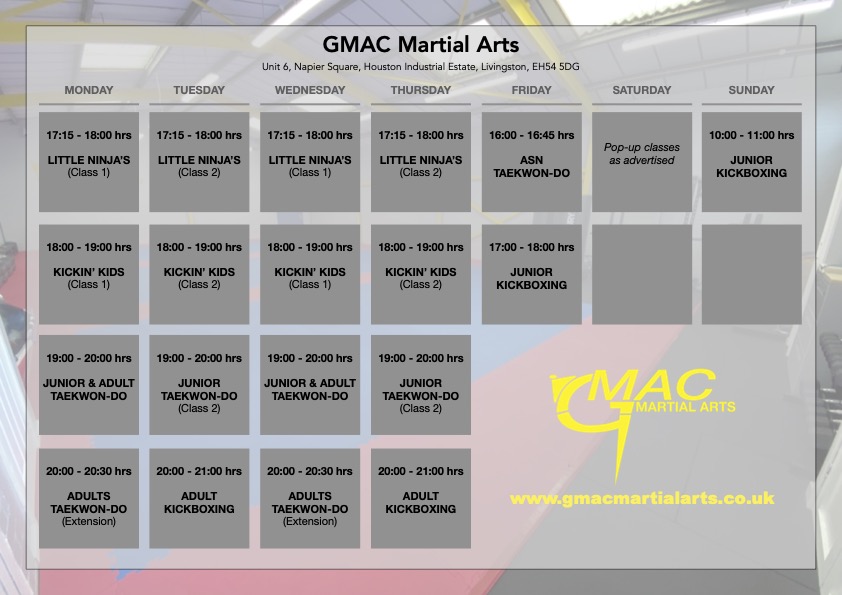 GMAC Martial Arts

Unit 6, Napier Square, Houston Industrial Estate, Livingston, EH54 5DG

| MONDAY | TUESDAY | WEDNESDAY | THURSDAY | FRIDAY | SATURDAY | SUNDAY |
|---|---|---|---|---|---|---|
| 17:15 - 18:00 hrs LITTLE NINJA'S (Class 1) | 17:15 - 18:00 hrs LITTLE NINJA'S (Class 2) | 17:15 - 18:00 hrs LITTLE NINJA'S (Class 1) | 17:15 - 18:00 hrs LITTLE NINJA'S (Class 2) | 16:00 - 16:45 hrs ASN TAEKWON-DO | Pop-up classes as advertised | 10:00 - 11:00 hrs JUNIOR KICKBOXING |
| 18:00 - 19:00 hrs KICKIN' KIDS (Class 1) | 18:00 - 19:00 hrs KICKIN' KIDS (Class 2) | 18:00 - 19:00 hrs KICKIN' KIDS (Class 1) | 18:00 - 19:00 hrs KICKIN' KIDS (Class 2) | 17:00 - 18:00 hrs JUNIOR KICKBOXING | | |
| 19:00 - 20:00 hrs JUNIOR & ADULT TAEKWON-DO | 19:00 - 20:00 hrs JUNIOR TAEKWON-DO (Class 2) | 19:00 - 20:00 hrs JUNIOR & ADULT TAEKWON-DO | 19:00 - 20:00 hrs JUNIOR TAEKWON-DO (Class 2) | | | |
| 20:00 - 20:30 hrs ADULTS TAEKWON-DO (Extension) | 20:00 - 21:00 hrs ADULT KICKBOXING | 20:00 - 20:30 hrs ADULTS TAEKWON-DO (Extension) | 20:00 - 21:00 hrs ADULT KICKBOXING | | | |

GMAC MARTIAL ARTS

www.gmacmartialarts.co.uk